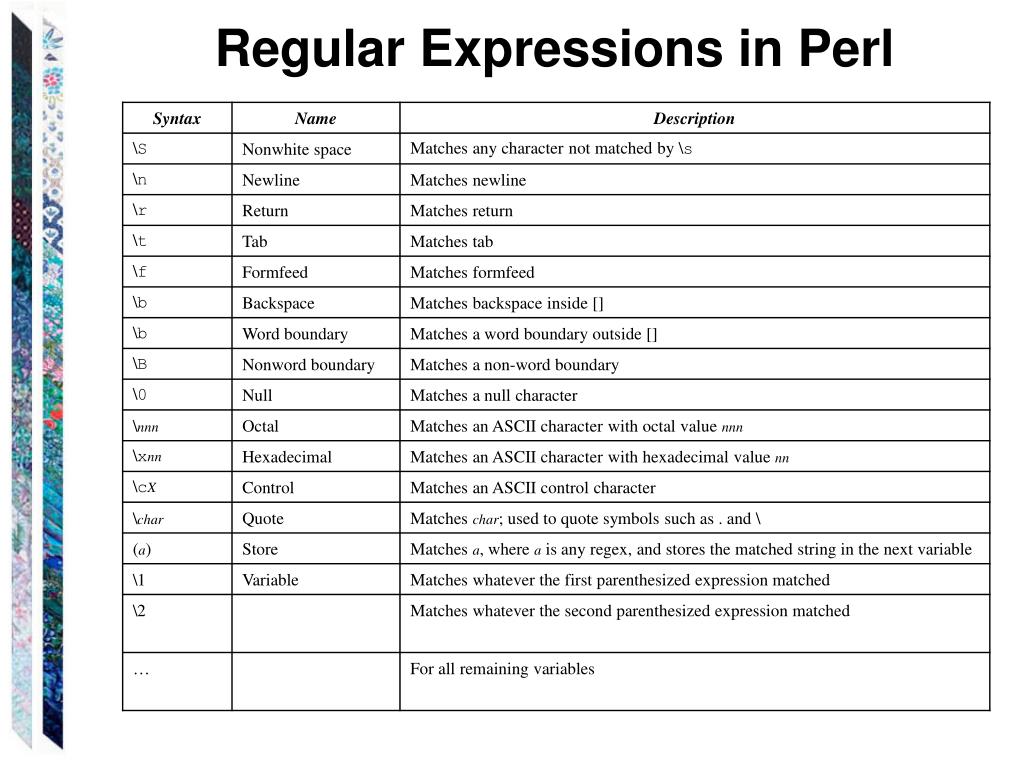 Regular Expressions in Perl

| Syntax | Name | Description |
|---|---|---|
| \S | Nonwhite space | Matches any character not matched by \s |
| \n | Newline | Matches newline |
| \r | Return | Matches return |
| \t | Tab | Matches tab |
| \f | Formfeed | Matches formfeed |
| \b | Backspace | Matches backspace inside [] |
| \b | Word boundary | Matches a word boundary outside [] |
| \B | Nonword boundary | Matches a non-word boundary |
| \0 | Null | Matches a null character |
| \nnn | Octal | Matches an ASCII character with octal value nnn |
| \xnn | Hexadecimal | Matches an ASCII character with hexadecimal value nn |
| \cX | Control | Matches an ASCII control character |
| \char | Quote | Matches char; used to quote symbols such as . and \ |
| (a) | Store | Matches a, where a is any regex, and stores the matched string in the next variable |
| \1 | Variable | Matches whatever the first parenthesized expression matched |
| \2 | | Matches whatever the second parenthesized expression matched |
| … | | For all remaining variables |